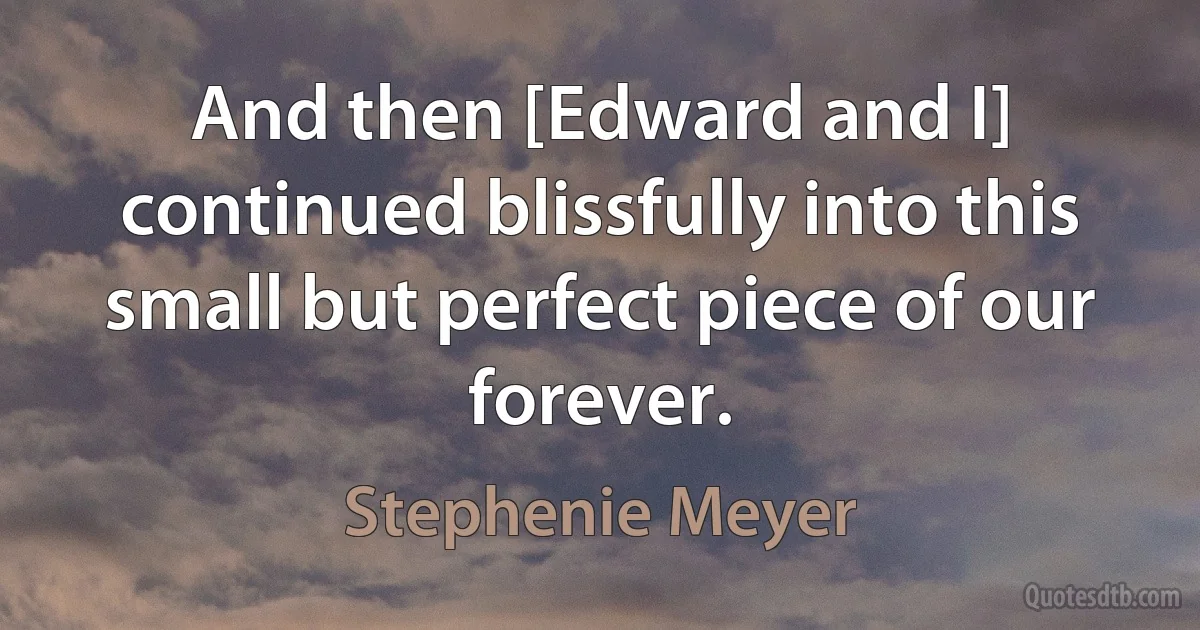 And then [Edward and I] continued blissfully into this small but perfect piece of our forever.

Stephenie Meyer

Quotesdtb.com